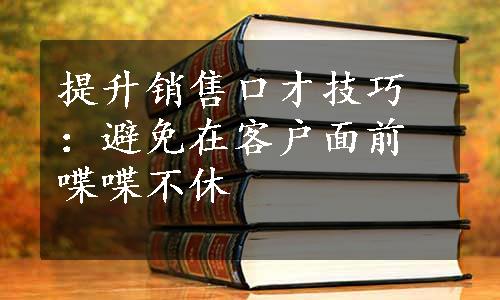 提升销售口才技巧：避免在客户面前喋喋不休